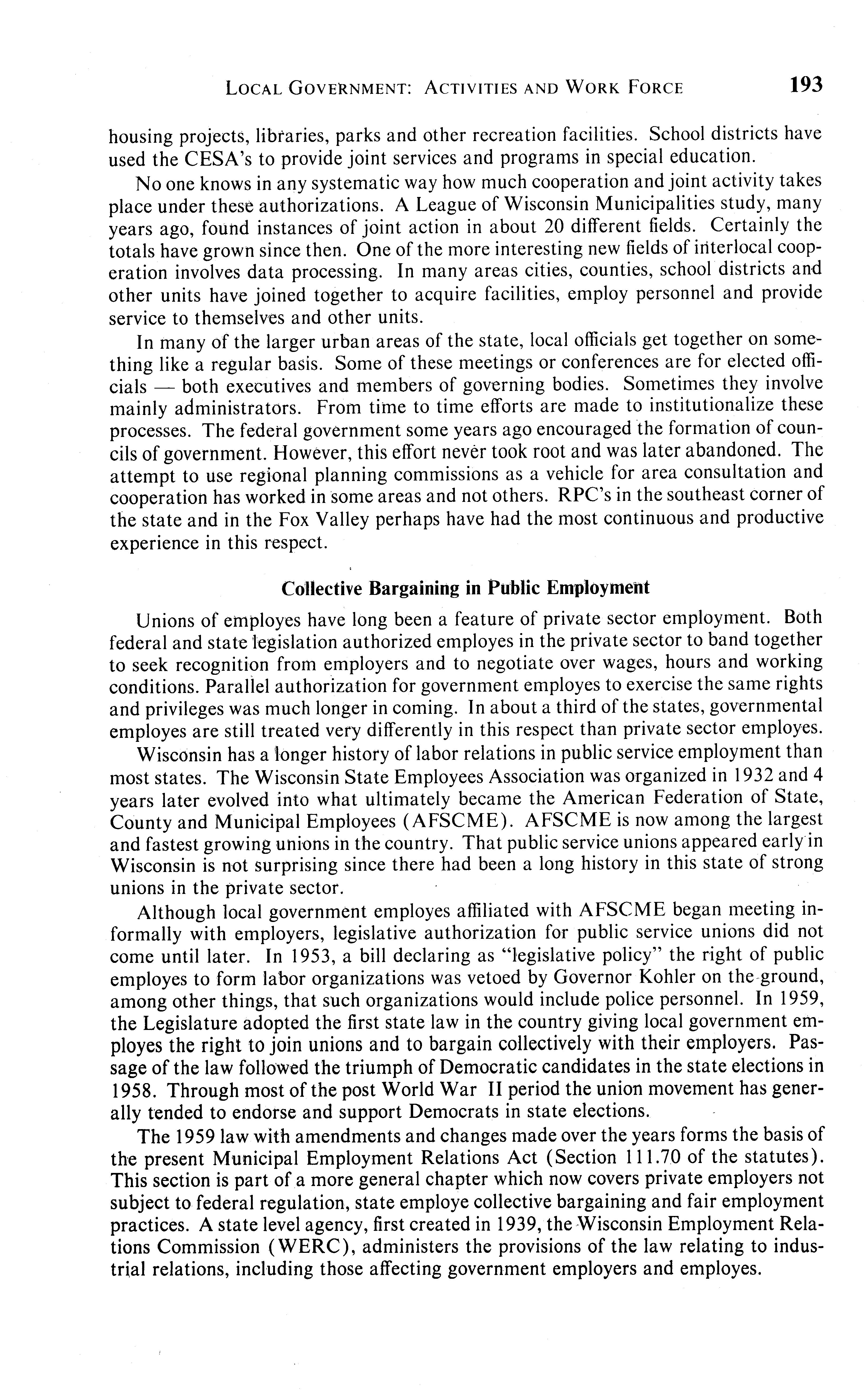 LOCAL GOVERNMENT: ACTIVITIES AND WORK FORCE 193

housing projects, libraries, parks and other recreation facilities. School districts have used the CESA's to provide joint services and programs in special education.

No one knows in any systematic way how much cooperation and joint activity takes place under these authorizations. A League of Wisconsin Municipalities study, many years ago, found instances of joint action in about 20 different fields. Certainly the totals have grown since then. One of the more interesting new fields of interlocal cooperation involves data processing. In many areas cities, counties, school districts and other units have joined together to acquire facilities, employ personnel and provide service to themselves and other units.

In many of the larger urban areas of the state, local officials get together on something like a regular basis. Some of these meetings or conferences are for elected officials — both executives and members of governing bodies. Sometimes they involve mainly administrators. From time to time efforts are made to institutionalize these processes. The federal government some years ago encouraged the formation of councils of government. However, this effort never took root and was later abandoned. The attempt to use regional planning commissions as a vehicle for area consultation and cooperation has worked in some areas and not others. RPC's in the southeast corner of the state and in the Fox Valley perhaps have had the most continuous and productive experience in this respect.

Collective Bargaining in Public Employment

Unions of employes have long been a feature of private sector employment. Both federal and state legislation authorized employes in the private sector to band together to seek recognition from employers and to negotiate over wages, hours and working conditions. Parallel authorization for government employes to exercise the same rights and privileges was much longer in coming. In about a third of the states, governmental employes are still treated very differently in this respect than private sector employes.

Wisconsin has a longer history of labor relations in public service employment than most states. The Wisconsin State Employees Association was organized in 1932 and 4 years later evolved into what ultimately became the American Federation of State, County and Municipal Employees (AFSCME). AFSCME is now among the largest and fastest growing unions in the country. That public service unions appeared early in Wisconsin is not surprising since there had been a long history in this state of strong unions in the private sector.

Although local government employes affiliated with AFSCME began meeting informally with employers, legislative authorization for public service unions did not come until later. In 1953, a bill declaring as "legislative policy" the right of public employes to form labor organizations was vetoed by Governor Kohler on the ground, among other things, that such organizations would include police personnel. In 1959, the Legislature adopted the first state law in the country giving local government employes the right to join unions and to bargain collectively with their employers. Passage of the law followed the triumph of Democratic candidates in the state elections in 1958. Through most of the post World War II period the union movement has generally tended to endorse and support Democrats in state elections.

The 1959 law with amendments and changes made over the years forms the basis of the present Municipal Employment Relations Act (Section 111.70 of the statutes). This section is part of a more general chapter which now covers private employers not subject to federal regulation, state employe collective bargaining and fair employment practices. A state level agency, first created in 1939, the Wisconsin Employment Relations Commission (WERC), administers the provisions of the law relating to industrial relations, including those affecting government employers and employes.